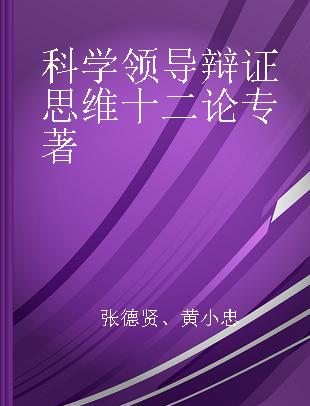 科学领导辩证思维十二论专著

张德贤、黄小忠